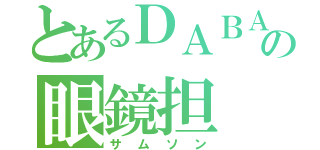 とあるＤＡＢＡの
眼鏡担
サムソン